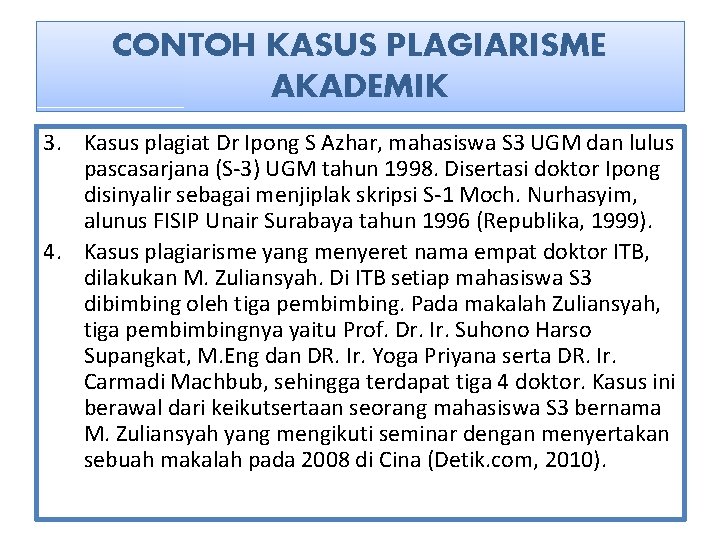 CONTOH KASUS PLAGIARISME AKADEMIK

3. Kasus plagiat Dr Ipong S Azhar, mahasiswa S3 UGM dan lulus pascasarjana (S-3) UGM tahun 1998. Disertasi doktor Ipong disinyalir sebagai menjiplak skripsi S-1 Moch. Nurhasyim, alunus FISIP Unair Surabaya tahun 1996 (Republika, 1999).

4. Kasus plagiarisme yang menyeret nama empat doktor ITB, dilakukan M. Zuliansyah. Di ITB setiap mahasiswa S3 dibimbing oleh tiga pembimbing. Pada makalah Zuliansyah, tiga pembimbingnya yaitu Prof. Dr. Ir. Suhono Harso Supangkat, M.Eng dan DR. Ir. Yoga Priyana serta DR. Ir. Carmadi Machbub, sehingga terdapat tiga 4 doktor. Kasus ini berawal dari keikutsertaan seorang mahasiswa S3 bernama M. Zuliansyah yang mengikuti seminar dengan menyertakan sebuah makalah pada 2008 di Cina (Detik.com, 2010).